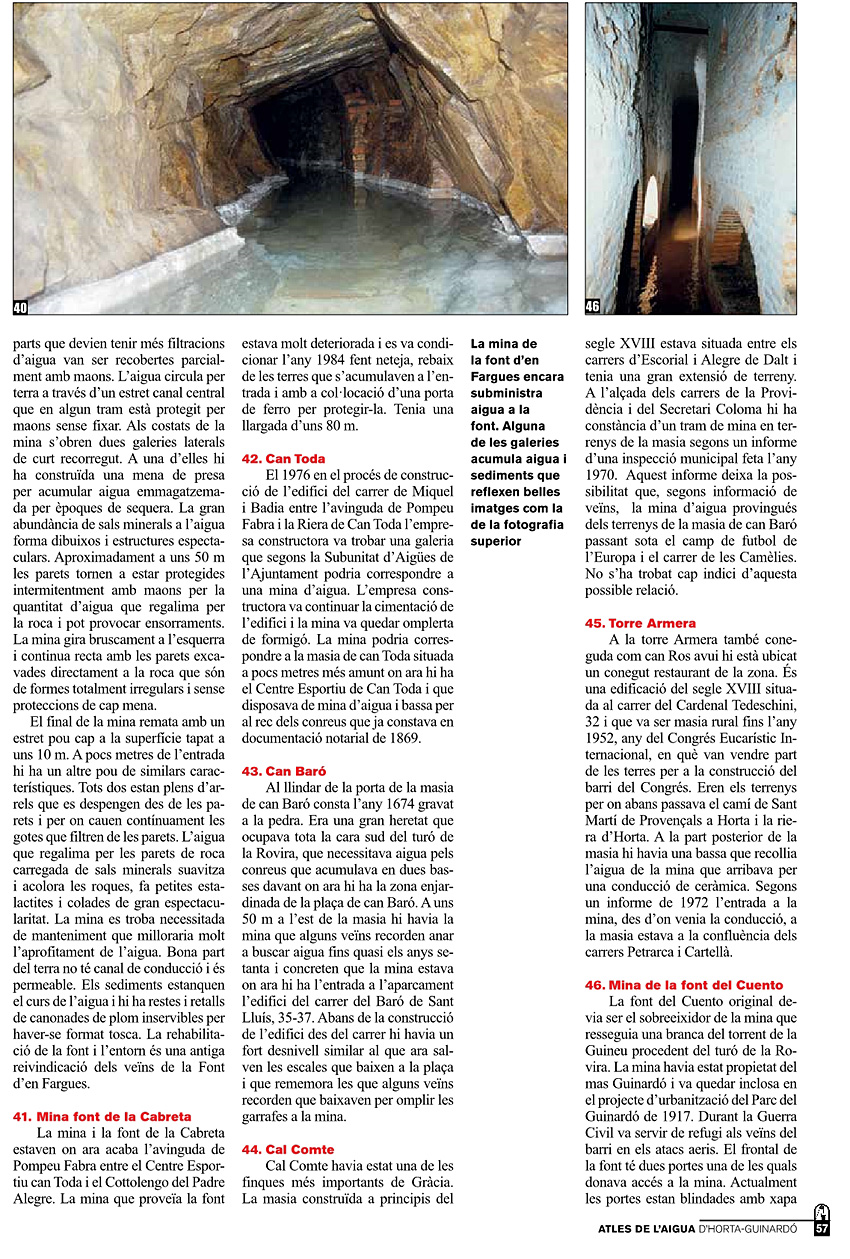 40

46

parts que devien tenir més filtracions d'aigua van ser recobertes parcialment amb maons. L'aigua circula per terra a través d'un estret canal central que en algun tram està protegit per maons sense fixar. Als costats de la mina s'obren dues galeries laterals de curt recorregut. A una d'elles hi ha construïda una mena de presa per acumular aigua emmagatzemada per èpoques de sequera. La gran abundància de sals minerals a l'aigua forma dibuixos i estructures espectaculars. Aproximadament a uns 50 m les parets tornen a estar protegides intermitentment amb maons per la quantitat d'aigua que regalima per la roca i pot provocar ensorraments. La mina gira bruscament a l'esquerra i continua recta amb les parets excavades directament a la roca que són de formes totalment irregulars i sense proteccions de cap mena.

El final de la mina remata amb un estret pou cap a la superfície tapat a uns 10 m. A pocs metres de l'entrada hi ha un altre pou de similars característiques. Tots dos estan plens d'arrels que es despengen des de les parets i per on cauen contínuament les gotes que filtren de les parets. L'aigua que regalima per les parets de roca carregada de sals minerals suavitza i acolora les roques, fa petites estalactites i colades de gran espectacularitat. La mina es troba necessitada de manteniment que milloraria molt l'aprofitament de l'aigua. Bona part del terra no té canal de conducció i és permeable. Els sediments estanquen el curs de l'aigua i hi ha restes i retalls de canonades de plom inservibles per haver-se format tosca. La rehabilitació de la font i l'entorn és una antiga reivindicació dels veïns de la Font d'en Fargues.

41. Mina font de la Cabreta
La mina i la font de la Cabreta estaven on ara acaba l'avinguda de Pompeu Fabra entre el Centre Esportiu can Toda i el Cottolengo del Padre Alegre. La mina que proveïa la font estava molt deteriorada i es va condicionar l'any 1984 fent neteja, rebaix de les terres que s'acumulaven a l'entrada i amb a col·locació d'una porta de ferro per protegir-la. Tenia una llargada d'uns 80 m.

42. Can Toda
El 1976 en el procés de construcció de l'edifici del carrer de Miquel i Badia entre l'avinguda de Pompeu Fabra i la Riera de Can Toda l'empresa constructora va trobar una galeria que segons la Subunitat d'Aigües de l'Ajuntament podria correspondre a una mina d'aigua. L'empresa constructora va continuar la cimentació de l'edifici i la mina va quedar omplerta de formigó. La mina podria correspondre a la masia de can Toda situada a pocs metres més amunt on ara hi ha el Centre Esportiu de Can Toda i que disposava de mina d'aigua i bassa per al rec dels conreus que ja constava en documentació notarial de 1869.

43. Can Baró
Al llindar de la porta de la masia de can Baró consta l'any 1674 gravat a la pedra. Era una gran heretat que ocupava tota la cara sud del turó de la Rovira, que necessitava aigua pels conreus que acumulava en dues basses davant on ara hi ha la zona enjardinada de la plaça de can Baró. A uns 50 m a l'est de la masia hi havia la mina que alguns veïns recorden anar a buscar aigua fins quasi els anys setanta i concreten que la mina estava on ara hi ha l'entrada a l'aparcament l'edifici del carrer del Baró de Sant Lluís, 35-37. Abans de la construcció de l'edifici des del carrer hi havia un fort desnivell similar al que ara salven les escales que baixen a la plaça i que rememora les que alguns veïns recorden que baixaven per omplir les garrafes a la mina.

44. Cal Comte
Cal Comte havia estat una de les finques més importants de Gràcia. La masia construïda a principis del

La mina de la font d'en Fargues encara subministra aigua a la font. Alguna de les galeries acumula aigua i sediments que reflexen belles imatges com la de la fotografia superior

segle XVIII estava situada entre els carrers d'Escorial i Alegre de Dalt i tenia una gran extensió de terreny. A l'alçada dels carrers de la Providència i del Secretari Coloma hi ha constància d'un tram de mina en terrenys de la masia segons un informe d'una inspecció municipal feta l'any 1970. Aquest informe deixa la possibilitat que, segons informació de veïns, la mina d'aigua provingués dels terrenys de la masia de can Baró passant sota el camp de futbol de l'Europa i el carrer de les Camèlies. No s'ha trobat cap indici d'aquesta possible relació.

45. Torre Armera
A la torre Armera també coneguda com can Ros avui hi està ubicat un conegut restaurant de la zona. És una edificació del segle XVIII situada al carrer del Cardenal Tedeschini, 32 i que va ser masia rural fins l'any 1952, any del Congrés Eucarístic Internacional, en què van vendre part de les terres per a la construcció del barri del Congrés. Eren els terrenys per on abans passava el camí de Sant Martí de Provençals a Horta i la riera d'Horta. A la part posterior de la masia hi havia una bassa que recollia l'aigua de la mina que arribava per una conducció de ceràmica. Segons un informe de 1972 l'entrada a la mina, des d'on venia la conducció, a la masia estava a la confluència dels carrers Petrarca i Cartellà.

46. Mina de la font del Cuento
La font del Cuento original devia ser el sobreeixidor de la mina que resseguia una branca del torrent de la Guineu procedent del turó de la Rovira. La mina havia estat propietat del mas Guinardó i va quedar inclosa en el projecte d'urbanització del Parc del Guinardó de 1917. Durant la Guerra Civil va servir de refugi als veïns del barri en els atacs aeris. El frontal de la font té dues portes una de les quals donava accés a la mina. Actualment les portes estan blindades amb xapa

ATLES DE L'AIGUA D'HORTA-GUINARDÓ 57